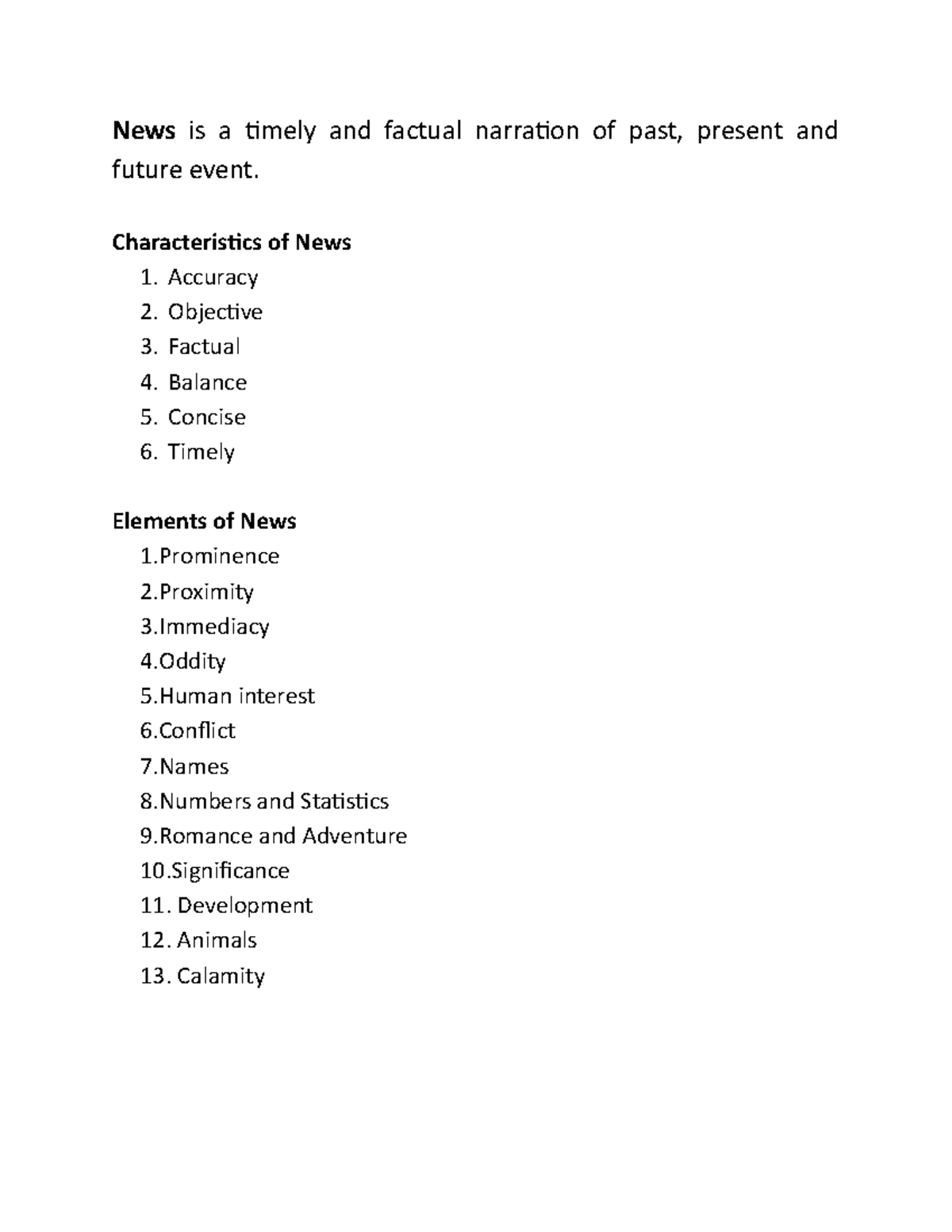 News is a timely and factual narration of past, present and future event.

Characteristics of News
1. Accuracy
2. Objective
3. Factual
4. Balance
5. Concise
6. Timely

Elements of News
1.Prominence
2.Proximity
3.Immediacy
4.Oddity
5.Human interest
6.Conflict
7.Names
8.Numbers and Statistics
9.Romance and Adventure
10.Significance
11. Development
12. Animals
13. Calamity